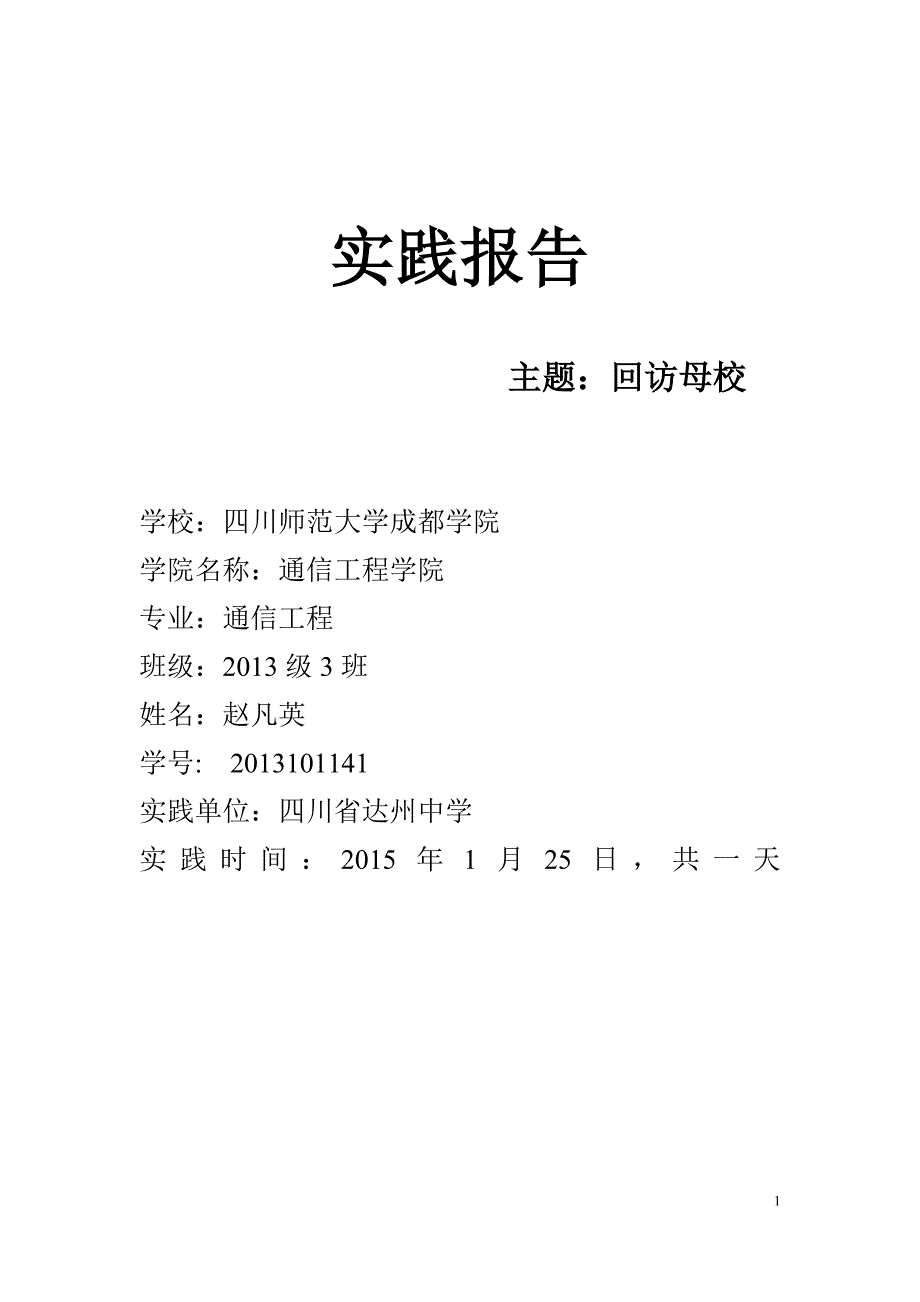 实践报告

主题：回访母校

学校：四川师范大学成都学院
学院名称：通信工程学院
专业：通信工程
班级：2013 级 3 班
姓名：赵凡英
学号: 2013101141
实践单位：四川省达州中学
实践时间：2015 年 1 月 25 日，共一天

1